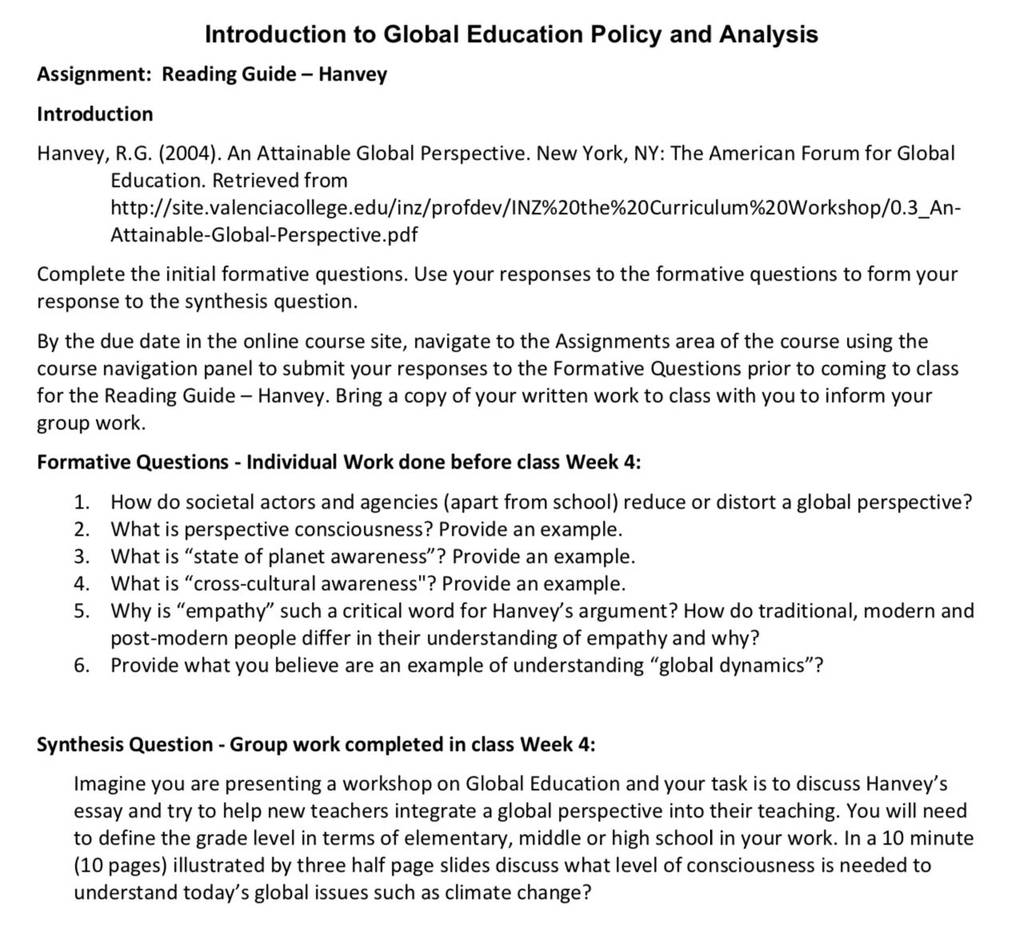 Introduction to Global Education Policy and Analysis

Assignment: Reading Guide – Hanvey

Introduction

Hanvey, R.G. (2004). An Attainable Global Perspective. New York, NY: The American Forum for Global Education. Retrieved from http://site.valenciacollege.edu/inz/profdev/INZ%20the%20Curriculum%20Workshop/0.3_An-Attainable-Global-Perspective.pdf

Complete the initial formative questions. Use your responses to the formative questions to form your response to the synthesis question.

By the due date in the online course site, navigate to the Assignments area of the course using the course navigation panel to submit your responses to the Formative Questions prior to coming to class for the Reading Guide – Hanvey. Bring a copy of your written work to class with you to inform your group work.

Formative Questions - Individual Work done before class Week 4:

1. How do societal actors and agencies (apart from school) reduce or distort a global perspective?
2. What is perspective consciousness? Provide an example.
3. What is “state of planet awareness”? Provide an example.
4. What is “cross-cultural awareness"? Provide an example.
5. Why is “empathy” such a critical word for Hanvey’s argument? How do traditional, modern and post-modern people differ in their understanding of empathy and why?
6. Provide what you believe are an example of understanding “global dynamics”?

Synthesis Question - Group work completed in class Week 4:

Imagine you are presenting a workshop on Global Education and your task is to discuss Hanvey’s essay and try to help new teachers integrate a global perspective into their teaching. You will need to define the grade level in terms of elementary, middle or high school in your work. In a 10 minute (10 pages) illustrated by three half page slides discuss what level of consciousness is needed to understand today’s global issues such as climate change?